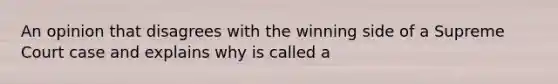 An opinion that disagrees with the winning side of a Supreme Court case and explains why is called a